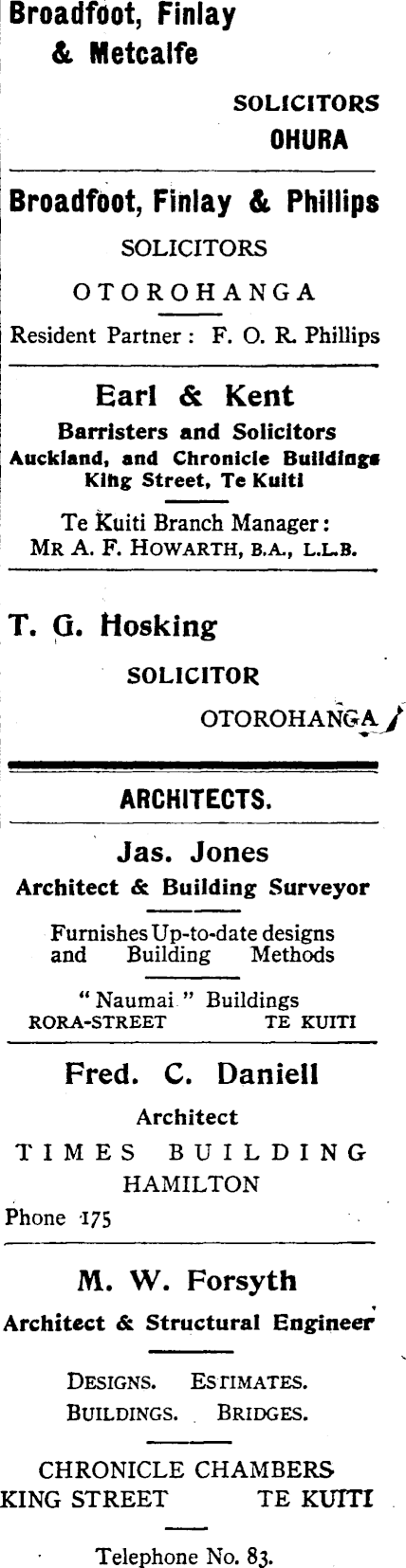 Broadfoot, Finlay & Metcalfe

SOLICITORS
OHURA

Broadfoot, Finlay & Phillips

SOLICITORS

OTOROHANGA

Resident Partner: F. O. R. Phillips

Earl & Kent

Barristers and Solicitors
Auckland, and Chronicle Buildings
King Street, Te Kuiti

Te Kuiti Branch Manager:
MR A. F. HOWARTH, B.A., L.L.B.

T. G. Hosking

SOLICITOR

OTOROHANGA

ARCHITECTS.

Jas. Jones

Architect & Building Surveyor

Furnishes Up-to-date designs and Building Methods

"Naumai" Buildings
RORA-STREET TE KUITI

Fred. C. Daniell

Architect

TIMES BUILDING
HAMILTON

Phone 175

M. W. Forsyth

Architect & Structural Engineer

DESIGNS. ESTIMATES.
BUILDINGS. BRIDGES.

CHRONICLE CHAMBERS
KING STREET TE KUITI

Telephone No. 83.